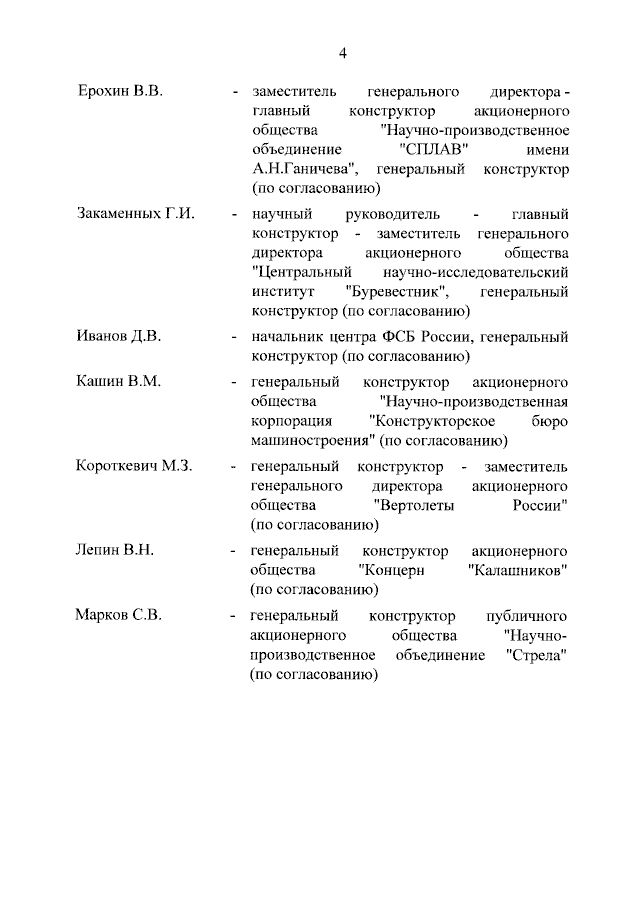 4

Ерохин В.В. - заместитель генерального директора - главный конструктор акционерного общества "Научно-производственное объединение "СПЛАВ" имени А.Н.Ганичева", генеральный конструктор (по согласованию)

Закаменных Г.И. - научный руководитель - главный конструктор - заместитель генерального директора акционерного общества "Центральный научно-исследовательский институт "Буревестник", генеральный конструктор (по согласованию)

Иванов Д.В. - начальник центра ФСБ России, генеральный конструктор (по согласованию)

Кашин В.М. - генеральный конструктор акционерного общества "Научно-производственная корпорация "Конструкторское бюро машиностроения" (по согласованию)

Короткевич М.З. - генеральный конструктор - заместитель генерального директора акционерного общества "Вертолеты России" (по согласованию)

Лепин В.Н. - генеральный конструктор акционерного общества "Концерн "Калашников" (по согласованию)

Марков С.В. - генеральный конструктор публичного акционерного общества "Научно-производственное объединение "Стрела" (по согласованию)